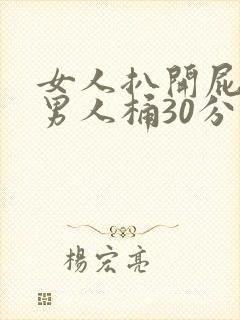 女人扒開屁
男人桶30分

楊宏亮